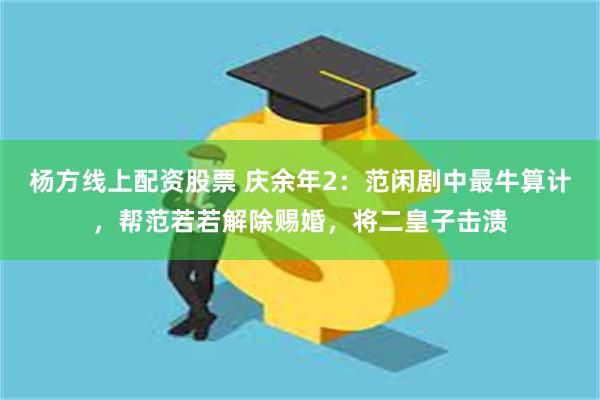 杨方线上配资股票 庆余年2：范闲剧中最牛算计，帮范若若解除赐婚，将二皇子击溃